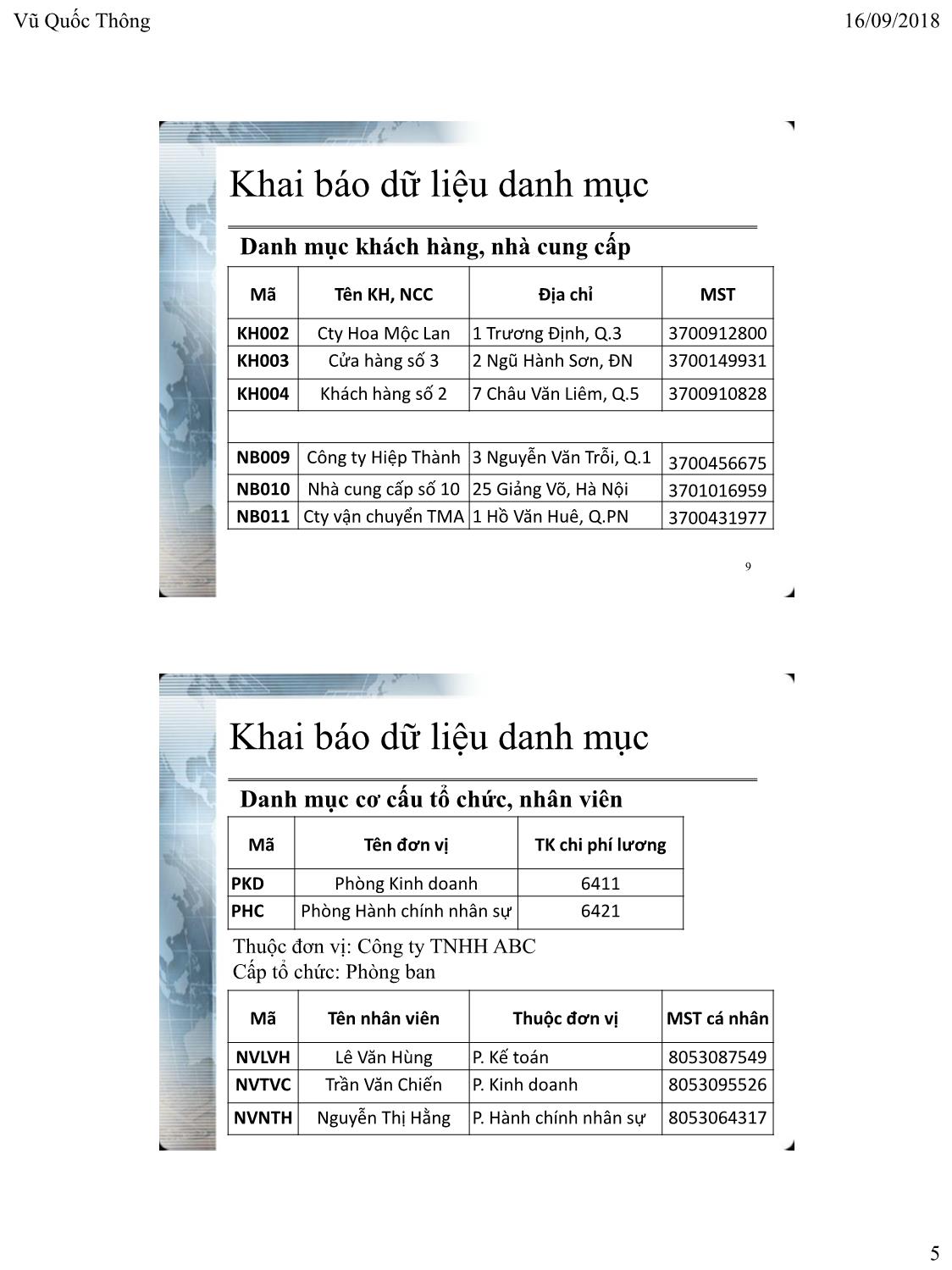 Vũ Quốc Thông

16/09/2018

Khai báo dữ liệu danh mục

Danh mục khách hàng, nhà cung cấp

| Mã | Tên KH, NCC | Địa chỉ | MST |
|---|---|---|---|
| KH002 | Cty Hoa Mộc Lan | 1 Trương Định, Q.3 | 3700912800 |
| KH003 | Cửa hàng số 3 | 2 Ngũ Hành Sơn, ĐN | 3700149931 |
| KH004 | Khách hàng số 2 | 7 Châu Văn Liêm, Q.5 | 3700910828 |
| | | | |
| NB009 | Công ty Hiệp Thành | 3 Nguyễn Văn Trỗi, Q.1 | 3700456675 |
| NB010 | Nhà cung cấp số 10 | 25 Giảng Võ, Hà Nội | 3701016959 |
| NB011 | Cty vận chuyển TMA | 1 Hồ Văn Huê, Q.PN | 3700431977 |

9

Khai báo dữ liệu danh mục

Danh mục cơ cấu tổ chức, nhân viên

| Mã | Tên đơn vị | TK chi phí lương |
|---|---|---|
| PKD | Phòng Kinh doanh | 6411 |
| PHC | Phòng Hành chính nhân sự | 6421 |

Thuộc đơn vị: Công ty TNHH ABC
Cấp tổ chức: Phòng ban

| Mã | Tên nhân viên | Thuộc đơn vị | MST cá nhân |
|---|---|---|---|
| NVLVH | Lê Văn Hùng | P. Kế toán | 8053087549 |
| NVTVC | Trần Văn Chiến | P. Kinh doanh | 8053095526 |
| NVNTH | Nguyễn Thị Hằng | P. Hành chính nhân sự | 8053064317 |

5